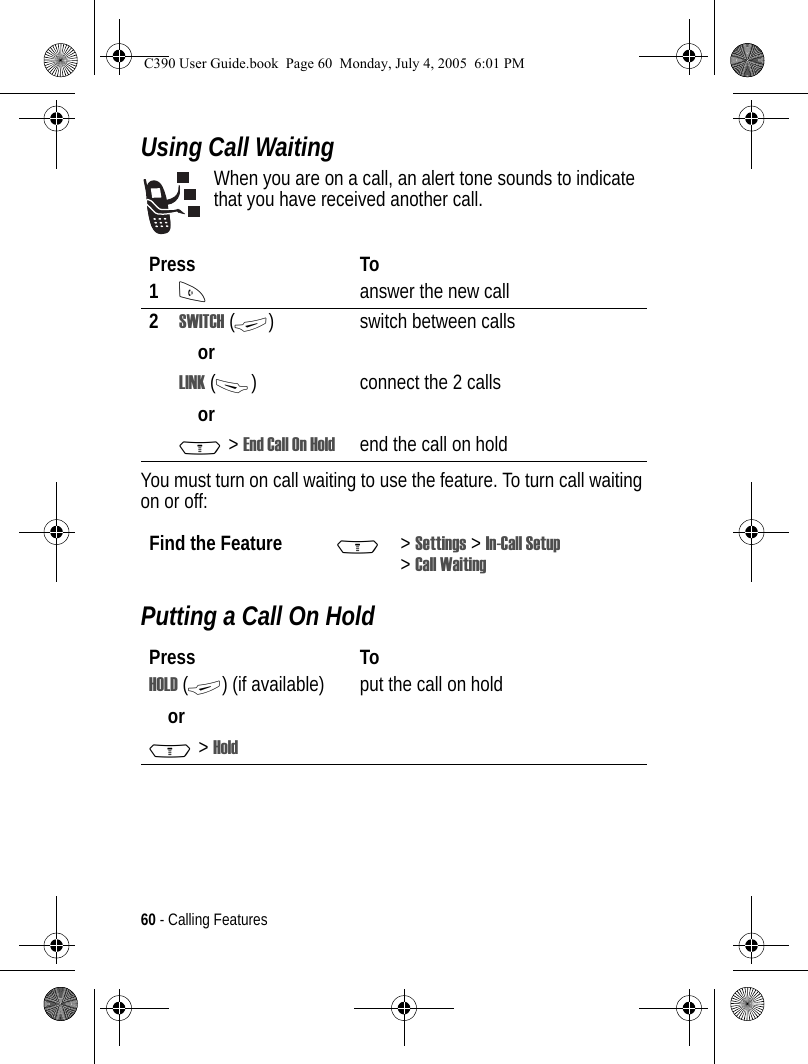 C390 User Guide.book Page 60 Monday, July 4, 2005 6:01 PM

Using Call Waiting

When you are on a call, an alert tone sounds to indicate that you have received another call.

| Press | To |
|---|---|
| 1 | answer the new call |
| 2 SWITCH ( ) | switch between calls |
| or | |
| LINK ( ) | connect the 2 calls |
| or | |
| > End Call On Hold | end the call on hold |

You must turn on call waiting to use the feature. To turn call waiting on or off:

Find the Feature > Settings > In-Call Setup > Call Waiting

Putting a Call On Hold

| Press | To |
|---|---|
| HOLD ( ) (if available) | put the call on hold |
| or | |
| > Hold | |

60 - Calling Features